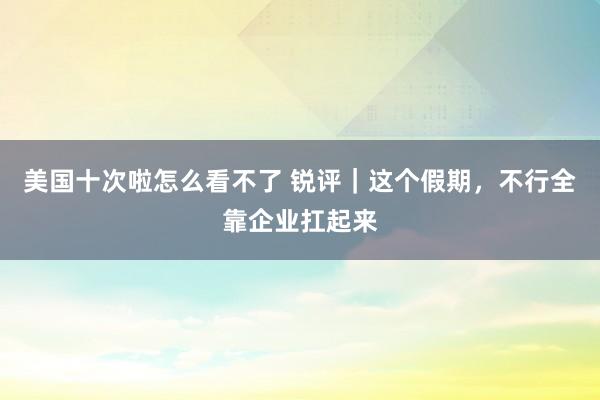 美国十次啦怎么看不了 锐评｜这个假期，不行全靠企业扛起来